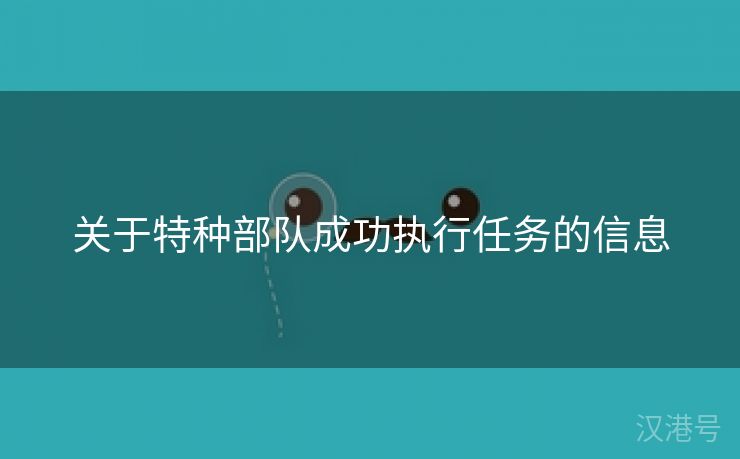 关于特种部队成功执行任务的信息

汉港号